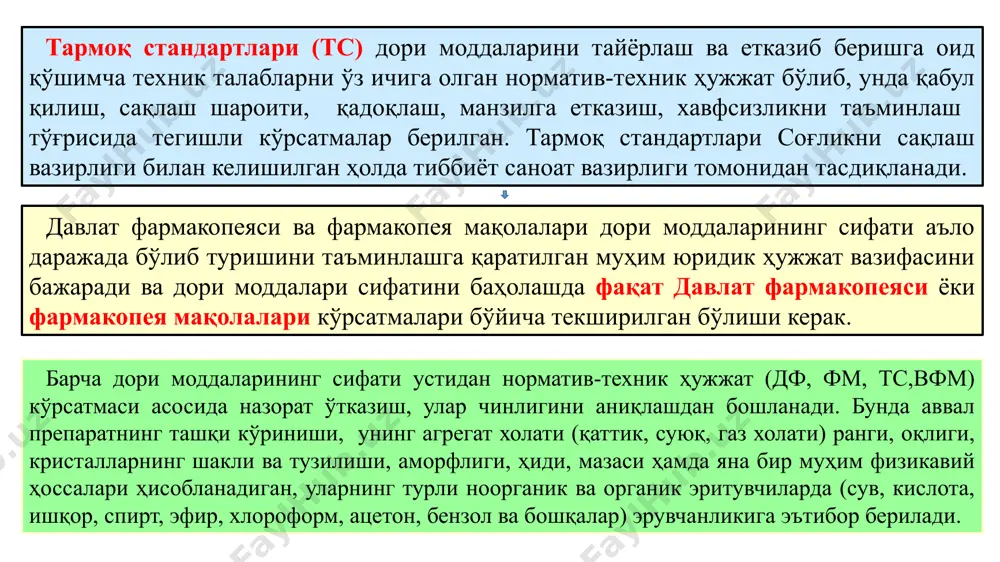 Тармоқ стандартлари (ТС) дори моддаларини тайёрлаш ва етказиб беришга оид қўшимча техник талабларни ўз ичига олган норматив-техник ҳужжат бўлиб, унда қабул қилиш, сақлаш шароити, қадоқлаш, манзилга етказиш, хавфсизликни таъминлаш тўғрисида тегишли кўрсатмалар берилган. Тармоқ стандартлари Соғликни сақлаш вазирлиги билан келишилган ҳолда тиббиёт саноат вазирлиги томонидан тасдиқланади.

Давлат фармакопеяси ва фармакопея мақолалари дори моддаларининг сифати аъло даражада бўлиб туришини таъминлашга қаратилган муҳим юридик ҳужжат вазифасини бажаради ва дори моддалари сифатини баҳолашда фақат Давлат фармакопеяси ёки фармакопея мақолалари кўрсатмалари бўйича текширилган бўлиши керак.

Барча дори моддаларининг сифати устидан норматив-техник ҳужжат (ДФ, ФМ, ТС,ВФМ) кўрсатмаси асосида назорат ўтказиш, улар чинлигини аниқлашдан бошланади. Бунда аввал препаратнинг ташқи кўриниши, унинг агрегат холати (қаттик, суюқ, газ холати) ранги, оқлиги, кристалларнинг шакли ва тузилиши, аморфлиги, ҳиди, мазаси ҳамда яна бир муҳим физикавий ҳоссалари ҳисобланадиган, уларнинг турли ноорганик ва органик эритувчиларда (сув, кислота, ишқор, спирт, эфир, хлороформ, ацетон, бензол ва бошқалар) эрувчанликига эътибор берилади.

Fayllar.uz